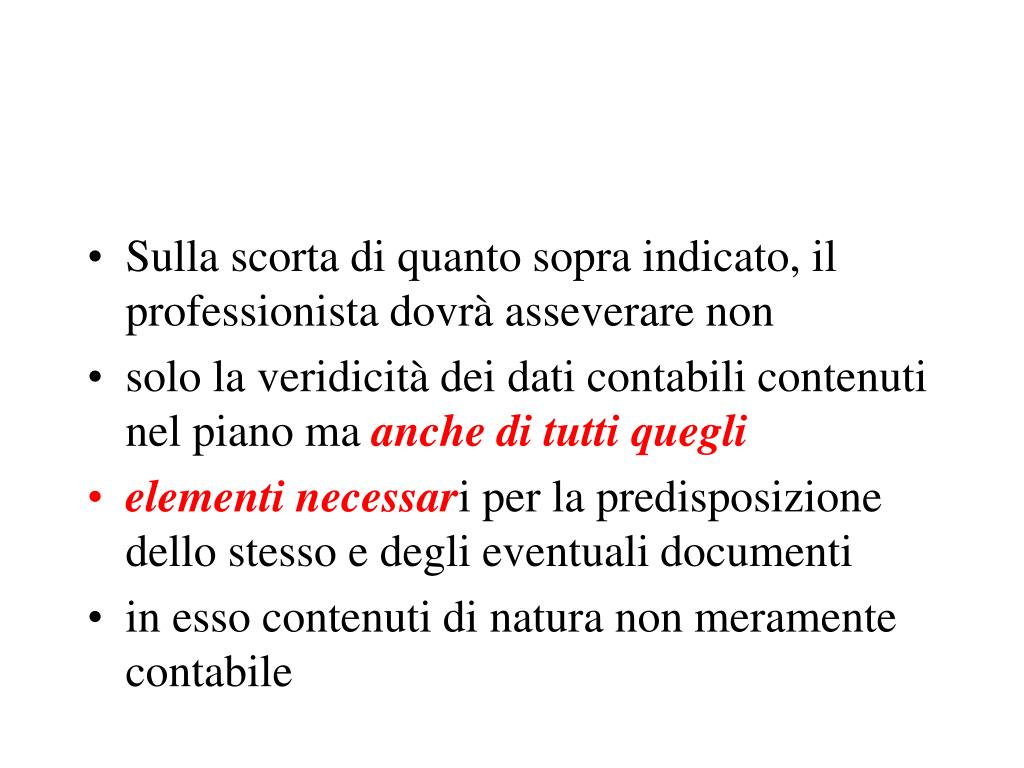 • Sulla scorta di quanto sopra indicato, il professionista dovrà asseverare non

• solo la veridicità dei dati contabili contenuti nel piano ma anche di tutti quegli

• elementi necessari per la predisposizione dello stesso e degli eventuali documenti

• in esso contenuti di natura non meramente contabile